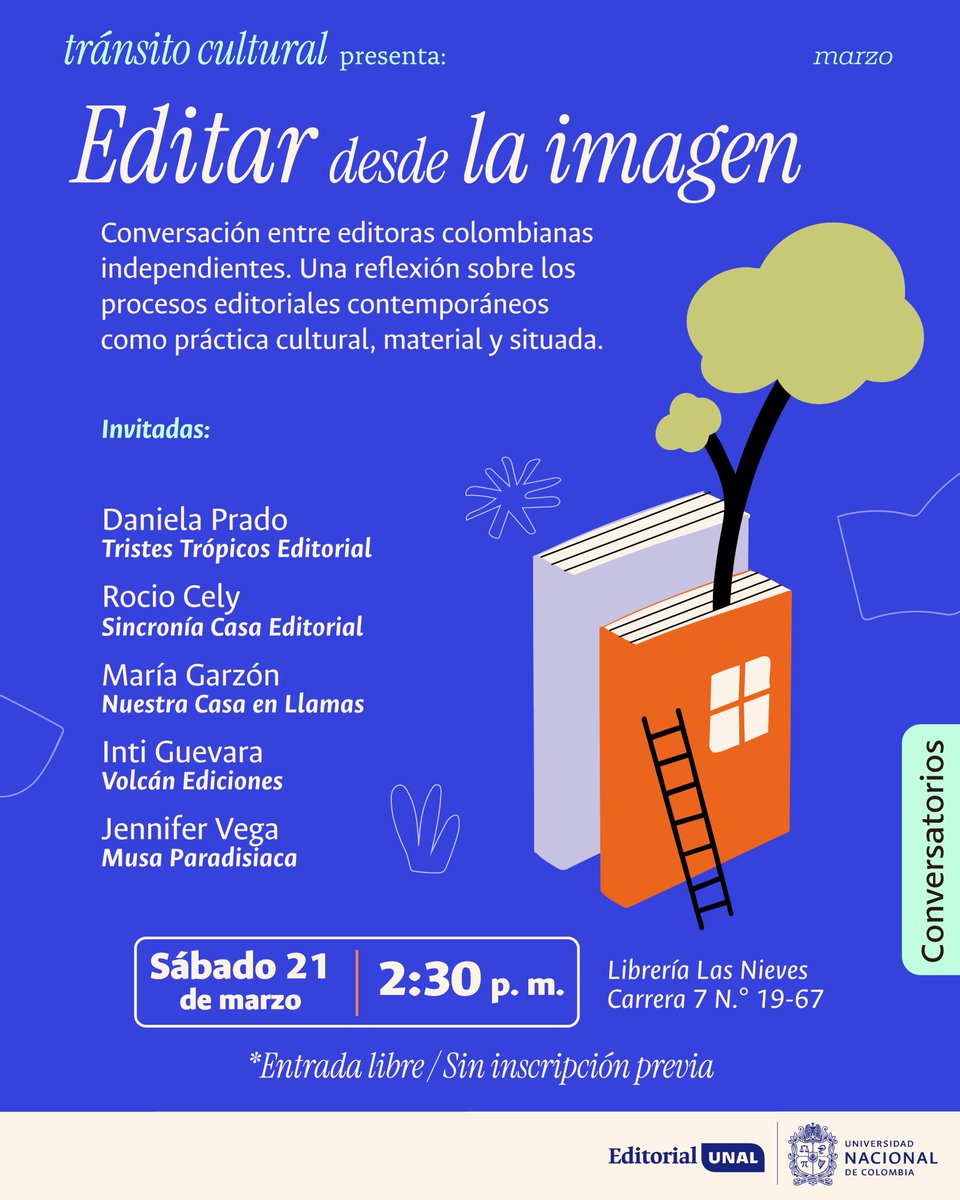 tránsito cultural presenta:

marzo

Editar desde la imagen

Conversación entre editoras colombianas independientes. Una reflexión sobre los procesos editoriales contemporáneos como práctica cultural, material y situada.

Invitadas:

Daniela Prado
Tristes Trópicos Editorial

Rocio Cely
Sincronía Casa Editorial

María Garzón
Nuestra Casa en Llamas

Inti Guevara
Volcán Ediciones

Jennifer Vega
Musa Paradisiaca

Conversatorios

Sábado 21 de marzo

2:30 p. m.

Librería Las Nieves
Carrera 7 N.° 19-67

*Entrada libre / Sin inscripción previa

Editorial UNAL

UNIVERSIDAD NACIONAL DE COLOMBIA